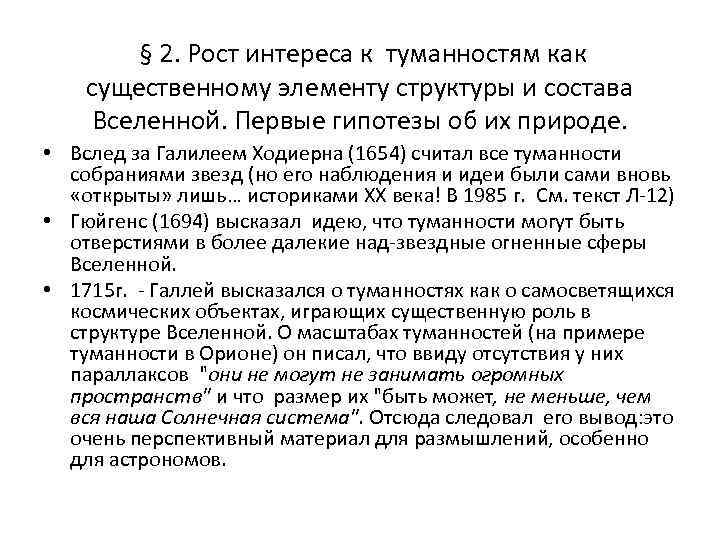 § 2. Рост интереса к туманностям как существенному элементу структуры и состава Вселенной. Первые гипотезы об их природе.

• Вслед за Галилеем Ходиерна (1654) считал все туманности собраниями звезд (но его наблюдения и идеи были сами вновь «открыты» лишь… историками XX века! В 1985 г. См. текст Л-12)
• Гюйгенс (1694) высказал идею, что туманности могут быть отверстиями в более далекие над-звездные огненные сферы Вселенной.
• 1715г. - Галлей высказался о туманностях как о самосветящихся космических объектах, играющих существенную роль в структуре Вселенной. О масштабах туманностей (на примере туманности в Орионе) он писал, что ввиду отсутствия у них параллаксов "они не могут не занимать огромных пространств" и что размер их "быть может, не меньше, чем вся наша Солнечная система". Отсюда следовал его вывод:это очень перспективный материал для размышлений, особенно для астрономов.